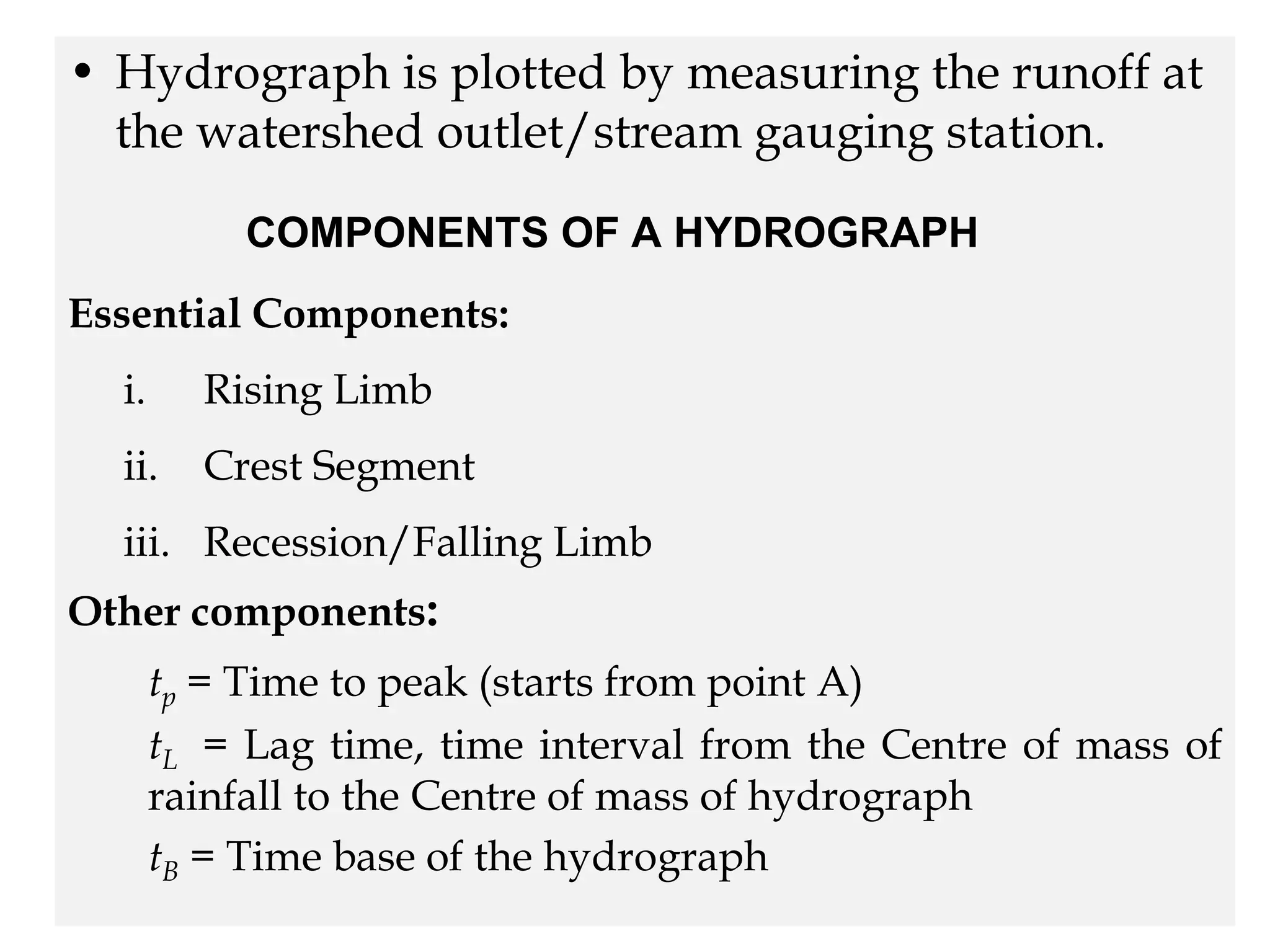 • Hydrograph is plotted by measuring the runoff at the watershed outlet/stream gauging station.

COMPONENTS OF A HYDROGRAPH

Essential Components:

i. Rising Limb

ii. Crest Segment

iii. Recession/Falling Limb

Other components:

$t_p$ = Time to peak (starts from point A)

$t_L$ = Lag time, time interval from the Centre of mass of rainfall to the Centre of mass of hydrograph

$t_B$ = Time base of the hydrograph